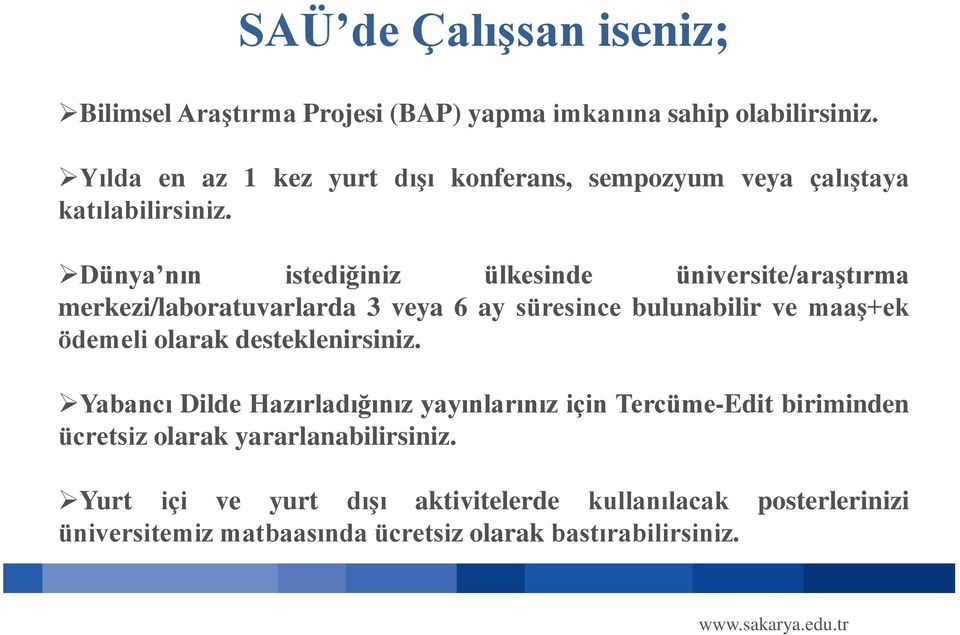 SAÜ’de Çalışsan iseniz;

➢Bilimsel Araştırma Projesi (BAP) yapma imkanına sahip olabilirsiniz.

➢Yılda en az 1 kez yurt dışı konferans, sempozyum veya çalıştaya katılabilirsiniz.

➢Dünya’nın istediğiniz ülkesinde üniversite/araştırma merkezi/laboratuvarlarda 3 veya 6 ay süresince bulunabilir ve maaş+ek ödemeli olarak desteklenirsiniz.

➢Yabancı Dilde Hazırladığınız yayınlarınız için Tercüme-Edit biriminden ücretsiz olarak yararlanabilirsiniz.

➢Yurt içi ve yurt dışı aktivitelerde kullanılacak posterlerinizi üniversitemiz matbaasında ücretsiz olarak bastırabilirsiniz.

www.sakarya.edu.tr